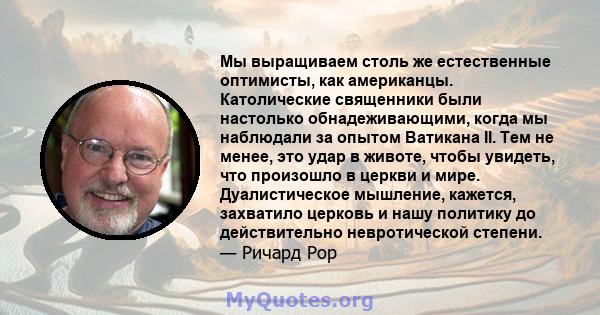 Мы выращиваем столь же естественные оптимисты, как американцы. Католические священники были настолько обнадеживающими, когда мы наблюдали за опытом Ватикана II. Тем не менее, это удар в животе, чтобы увидеть, что произошло в церкви и мире. Дуалистическое мышление, кажется, захватило церковь и нашу политику до действительно невротической степени.
— Ричард Рор

MyQuotes.org